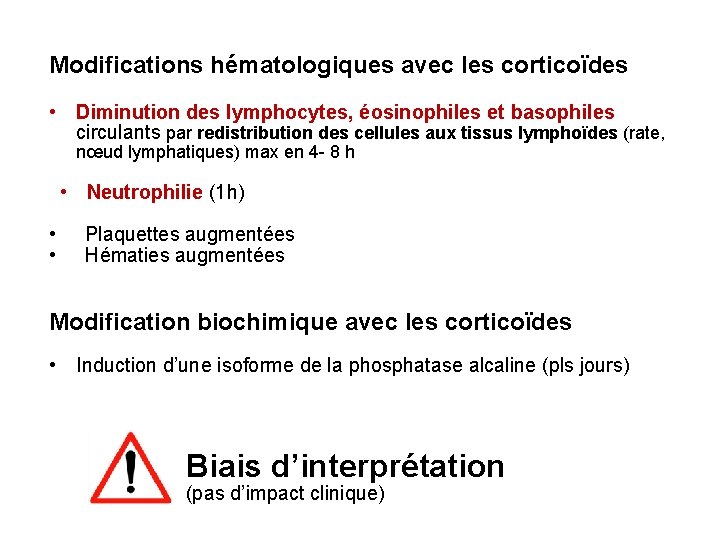 Modifications hématologiques avec les corticoïdes

• Diminution des lymphocytes, éosinophiles et basophiles circulants par redistribution des cellules aux tissus lymphoïdes (rate, nœud lymphatiques) max en 4- 8 h

• Neutrophilie (1h)

• Plaquettes augmentées
• Hématies augmentées

Modification biochimique avec les corticoïdes

• Induction d'une isoforme de la phosphatase alcaline (pls jours)

!

Biais d'interprétation
(pas d'impact clinique)